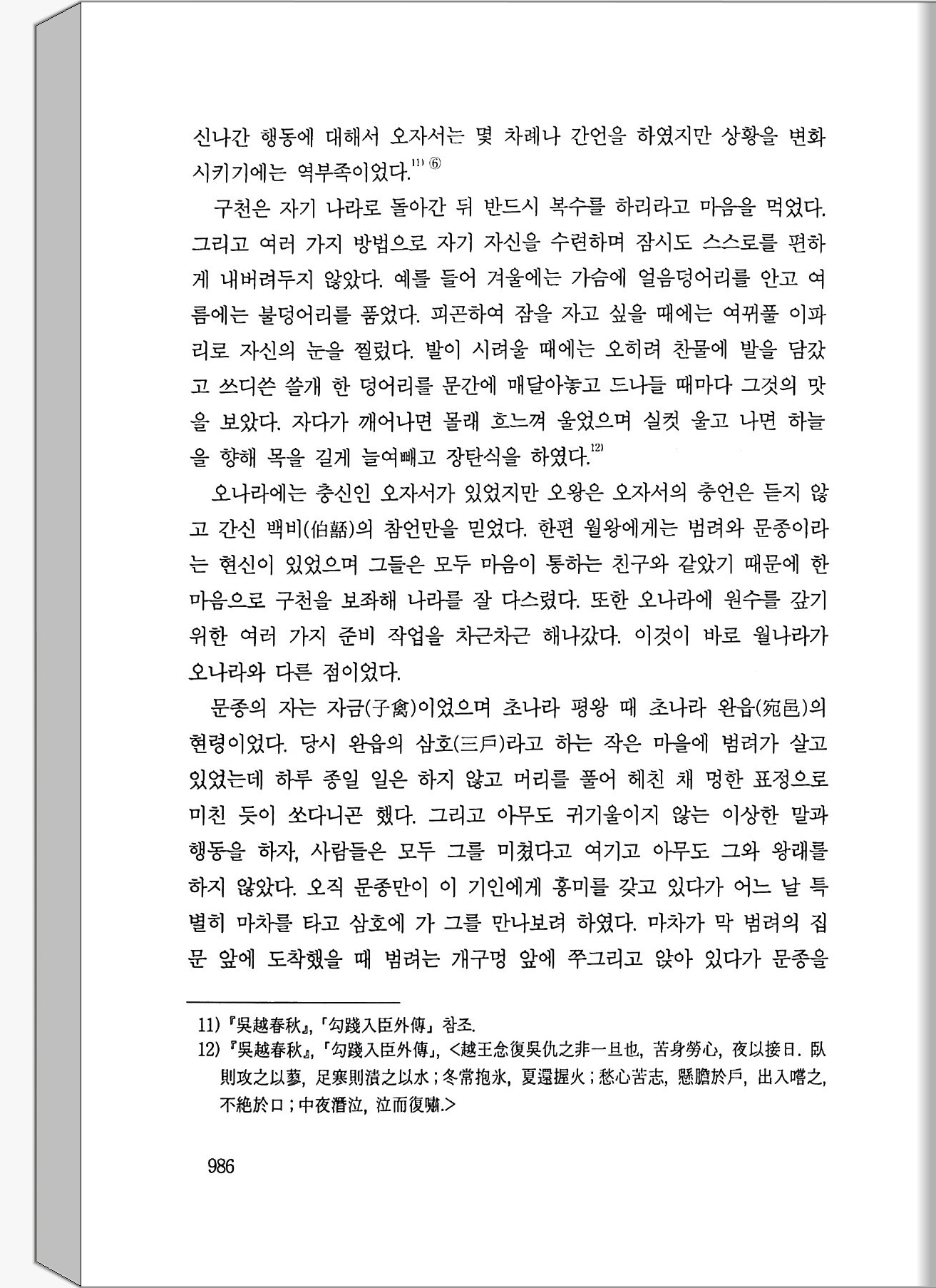 신나간 행동에 대해서 오자서는 몇 차례나 간언을 하였지만 상황을 변화시키기에는 역부족이었다.$^{11)}$ ⑥

구천은 자기 나라로 돌아간 뒤 반드시 복수를 하리라고 마음을 먹었다. 그리고 여러 가지 방법으로 자기 자신을 수련하며 잠시도 스스로를 편하게 내버려두지 않았다. 예를 들어 겨울에는 가슴에 얼음덩어리를 안고 여름에는 불덩어리를 품었다. 피곤하여 잠을 자고 싶을 때에는 여뀌풀 이파리로 자신의 눈을 찔렀다. 발이 시려울 때에는 오히려 찬물에 발을 담갔고 쓰디쓴 쓸개 한 덩어리를 문간에 매달아놓고 드나들 때마다 그것의 맛을 보았다. 자다가 깨어나면 몰래 흐느껴 울었으며 실컷 울고 나면 하늘을 향해 목을 길게 늘여빼고 장탄식을 하였다.$^{12)}$

오나라에는 충신인 오자서가 있었지만 오왕은 오자서의 충언은 듣지 않고 간신 백비(伯嚭)의 참언만을 믿었다. 한편 월왕에게는 범려와 문종이라는 현신이 있었으며 그들은 모두 마음이 통하는 친구와 같았기 때문에 한마음으로 구천을 보좌해 나라를 잘 다스렸다. 또한 오나라에 원수를 갚기 위한 여러 가지 준비 작업을 차근차근 해나갔다. 이것이 바로 월나라가 오나라와 다른 점이었다.

문종의 자는 자금(子禽)이었으며 초나라 평왕 때 초나라 완읍(宛邑)의 현령이었다. 당시 완읍의 삼호(三戶)라고 하는 작은 마을에 범려가 살고 있었는데 하루 종일 일은 하지 않고 머리를 풀어 헤친 채 멍한 표정으로 미친 듯이 쏘다니곤 했다. 그리고 아무도 귀기울이지 않는 이상한 말과 행동을 하자, 사람들은 모두 그를 미쳤다고 여기고 아무도 그와 왕래를 하지 않았다. 오직 문종만이 이 기인에게 흥미를 갖고 있다가 어느 날 특별히 마차를 타고 삼호에 가 그를 만나보려 하였다. 마차가 막 범려의 집 문 앞에 도착했을 때 범려는 개구멍 앞에 쭈그리고 앉아 있다가 문종을

11) 『吳越春秋』, 「勾踐入臣外傳」 참조.
12) 『吳越春秋』, 「勾踐入臣外傳」, <越王念復吳仇之非一旦也, 苦身勞心, 夜以接日. 臥則攻之以蓼, 足寒則漬之以水 ; 冬常抱氷, 夏還握火 ; 愁心苦志, 懸膽於戶, 出入嘗之, 不絶於口 ; 中夜潛泣, 泣而復嘯.>

986